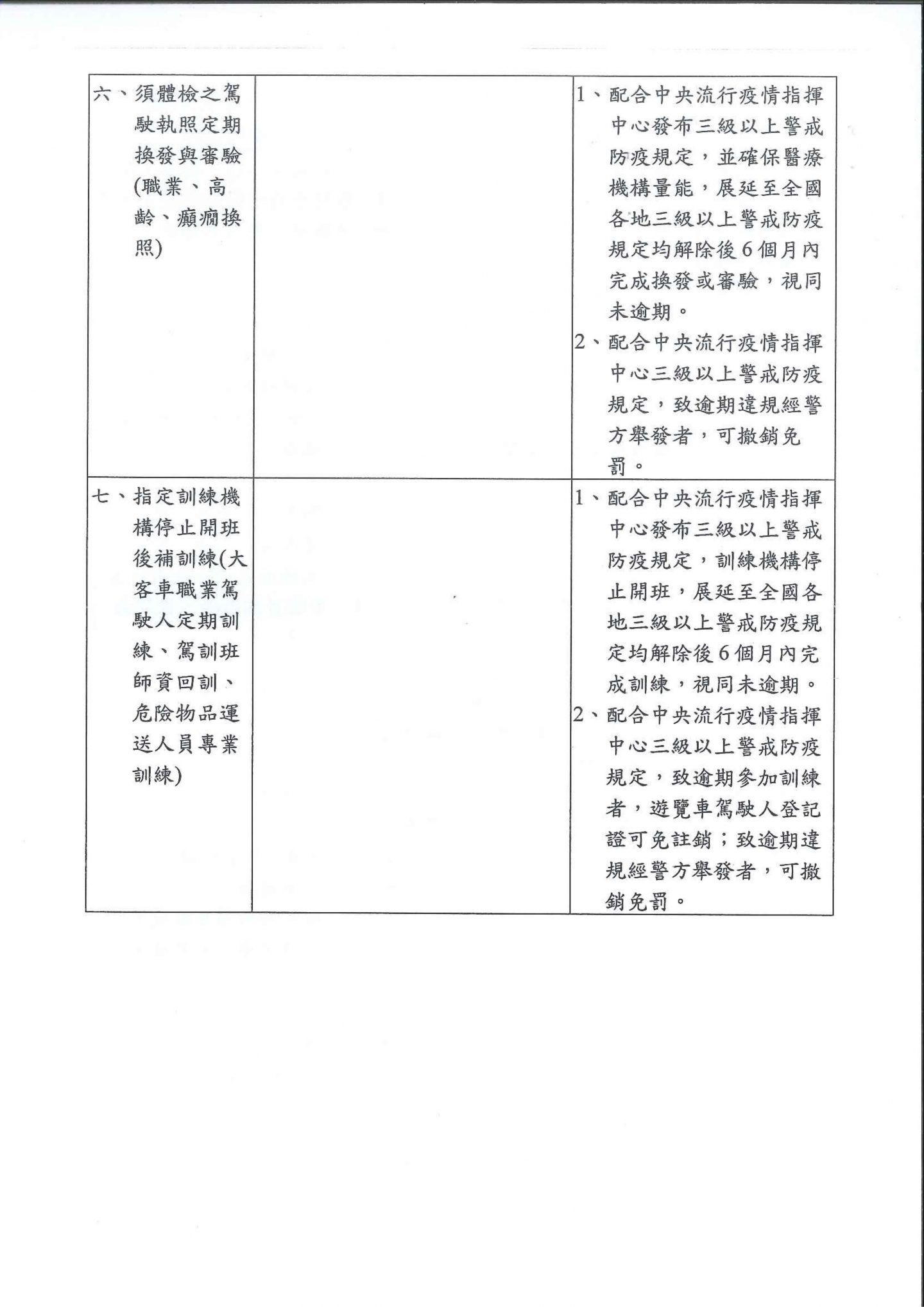 | | | |
|---|---|---|
| 六、須體檢之駕駛執照定期換發與審驗(職業、高齡、癲癇換照) | | 1、配合中央流行疫情指揮中心發布三級以上警戒防疫規定，並確保醫療機構量能，展延至全國各地三級以上警戒防疫規定均解除後6個月內完成換發或審驗，視同未逾期。 2、配合中央流行疫情指揮中心三級以上警戒防疫規定，致逾期違規經警方舉發者，可撤銷免罰。 |
| 七、指定訓練機構停止開班後補訓練(大客車職業駕駛人定期訓練、駕訓班師資回訓、危險物品運送人員專業訓練) | | 1、配合中央流行疫情指揮中心發布三級以上警戒防疫規定，訓練機構停止開班，展延至全國各地三級以上警戒防疫規定均解除後6個月內完成訓練，視同未逾期。 2、配合中央流行疫情指揮中心三級以上警戒防疫規定，致逾期參加訓練者，遊覽車駕駛人登記證可免註銷；致逾期違規經警方舉發者，可撤銷免罰。 |